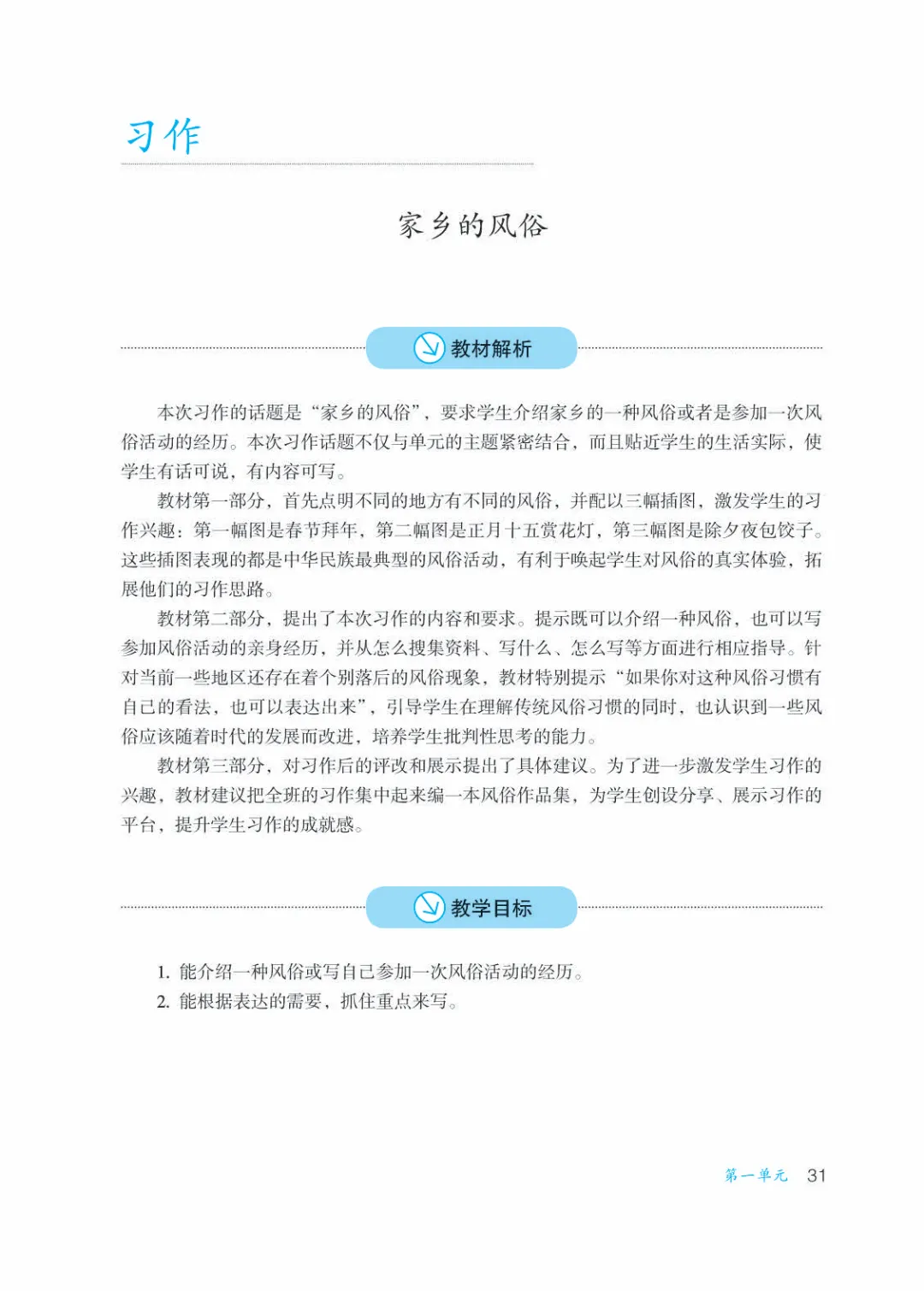 习作

家乡的风俗

教材解析

本次习作的话题是“家乡的风俗”，要求学生介绍家乡的一种风俗或者是参加一次风俗活动的经历。本次习作话题不仅与单元的主题紧密结合，而且贴近学生的生活实际，使学生有话可说，有内容可写。

教材第一部分，首先点明不同的地方有不同的风俗，并配以三幅插图，激发学生的习作兴趣：第一幅图是春节拜年，第二幅图是正月十五赏花灯，第三幅图是除夕夜包饺子。这些插图表现的都是中华民族最典型的风俗活动，有利于唤起学生对风俗的真实体验，拓展他们的习作思路。

教材第二部分，提出了本次习作的内容和要求。提示既可以介绍一种风俗，也可以写参加风俗活动的亲身经历，并从怎么搜集资料、写什么、怎么写等方面进行相应指导。针对当前一些地区还存在着个别落后的风俗现象，教材特别提示“如果你对这种风俗习惯有自己的看法，也可以表达出来”，引导学生在理解传统风俗习惯的同时，也认识到一些风俗应该随着时代的发展而改进，培养学生批判性思考的能力。

教材第三部分，对习作后的评改和展示提出了具体建议。为了进一步激发学生习作的兴趣，教材建议把全班的习作集中起来编一本风俗作品集，为学生创设分享、展示习作的平台，提升学生习作的成就感。

教学目标

1. 能介绍一种风俗或写自己参加一次风俗活动的经历。
2. 能根据表达的需要，抓住重点来写。

第一单元 31